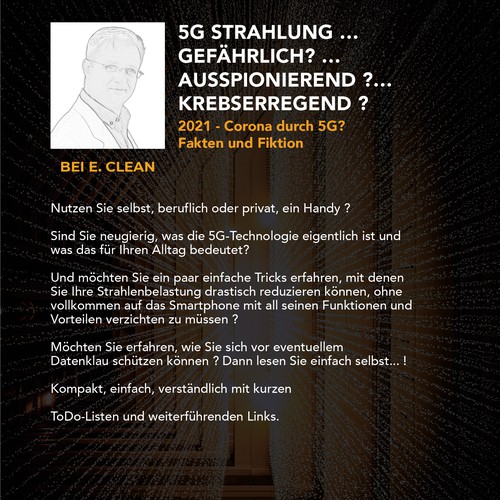 5G STRAHLUNG ...
GEFÄHRLICH? ...
AUSSPIONIEREND ?...
KREBSERREGEND ?

2021 - Corona durch 5G?
Fakten und Fiktion

BEI E. CLEAN

Nutzen Sie selbst, beruflich oder privat, ein Handy ?

Sind Sie neugierig, was die 5G-Technologie eigentlich ist und was das für Ihren Alltag bedeutet?

Und möchten Sie ein paar einfache Tricks erfahren, mit denen Sie Ihre Strahlenbelastung drastisch reduzieren können, ohne vollkommen auf das Smartphone mit all seinen Funktionen und Vorteilen verzichten zu müssen ?

Möchten Sie erfahren, wie Sie sich vor eventuellem Datenklau schützen können ? Dann lesen Sie einfach selbst... !

Kompakt, einfach, verständlich mit kurzen

ToDo-Listen und weiterführenden Links.